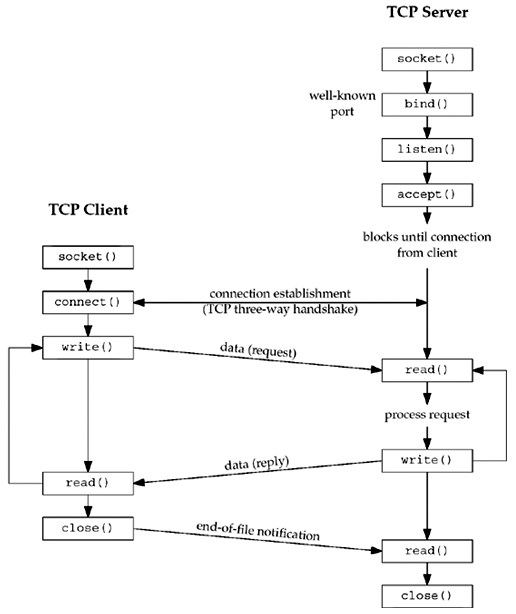 TCP Server

socket()

well-known port

bind()

listen()

accept()

blocks until connection from client

TCP Client

socket()

connect()

connection establishment (TCP three-way handshake)

write()

data (request)

read()

process request

write()

data (reply)

read()

close()

end-of-file notification

read()

close()